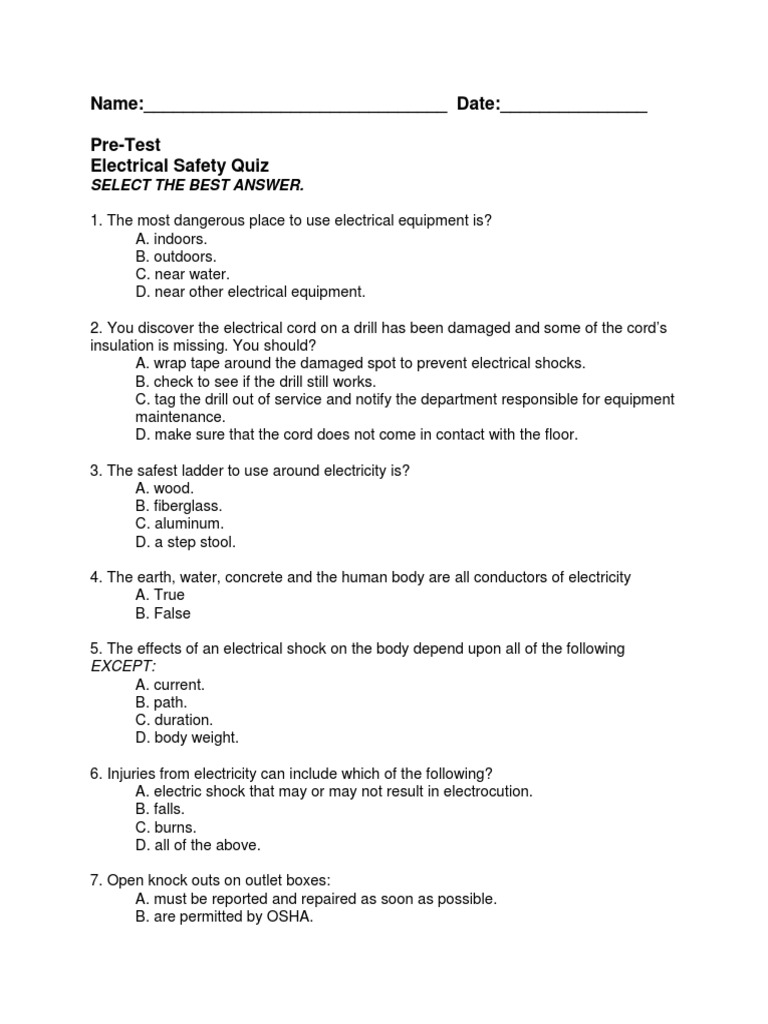 Name:________________________________ Date:________________

Pre-Test
Electrical Safety Quiz
SELECT THE BEST ANSWER.

1. The most dangerous place to use electrical equipment is?
A. indoors.
B. outdoors.
C. near water.
D. near other electrical equipment.

2. You discover the electrical cord on a drill has been damaged and some of the cord's insulation is missing. You should?
A. wrap tape around the damaged spot to prevent electrical shocks.
B. check to see if the drill still works.
C. tag the drill out of service and notify the department responsible for equipment maintenance.
D. make sure that the cord does not come in contact with the floor.

3. The safest ladder to use around electricity is?
A. wood.
B. fiberglass.
C. aluminum.
D. a step stool.

4. The earth, water, concrete and the human body are all conductors of electricity
A. True
B. False

5. The effects of an electrical shock on the body depend upon all of the following EXCEPT:
A. current.
B. path.
C. duration.
D. body weight.

6. Injuries from electricity can include which of the following?
A. electric shock that may or may not result in electrocution.
B. falls.
C. burns.
D. all of the above.

7. Open knock outs on outlet boxes:
A. must be reported and repaired as soon as possible.
B. are permitted by OSHA.